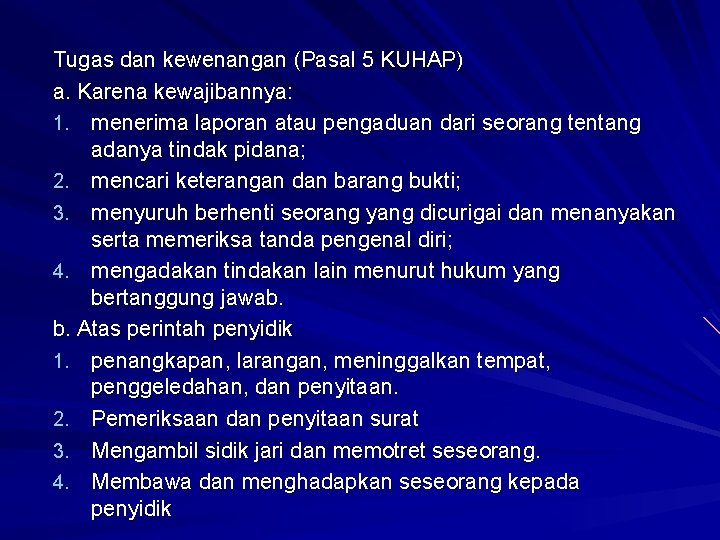 Tugas dan kewenangan (Pasal 5 KUHAP)

a. Karena kewajibannya:

1. menerima laporan atau pengaduan dari seorang tentang adanya tindak pidana;
2. mencari keterangan dan barang bukti;
3. menyuruh berhenti seorang yang dicurigai dan menanyakan serta memeriksa tanda pengenal diri;
4. mengadakan tindakan lain menurut hukum yang bertanggung jawab.

b. Atas perintah penyidik

1. penangkapan, larangan, meninggalkan tempat, penggeledahan, dan penyitaan.
2. Pemeriksaan dan penyitaan surat
3. Mengambil sidik jari dan memotret seseorang.
4. Membawa dan menghadapkan seseorang kepada penyidik